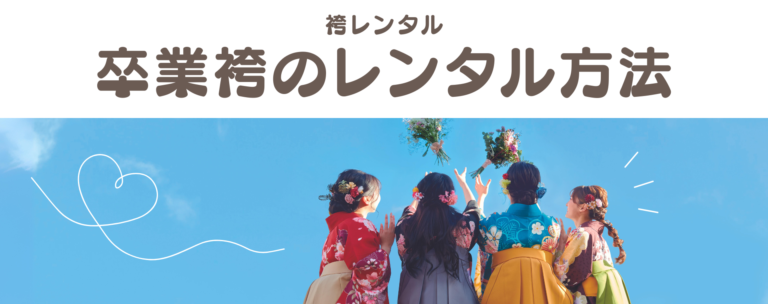 袴レンタル
卒業袴のレンタル方法